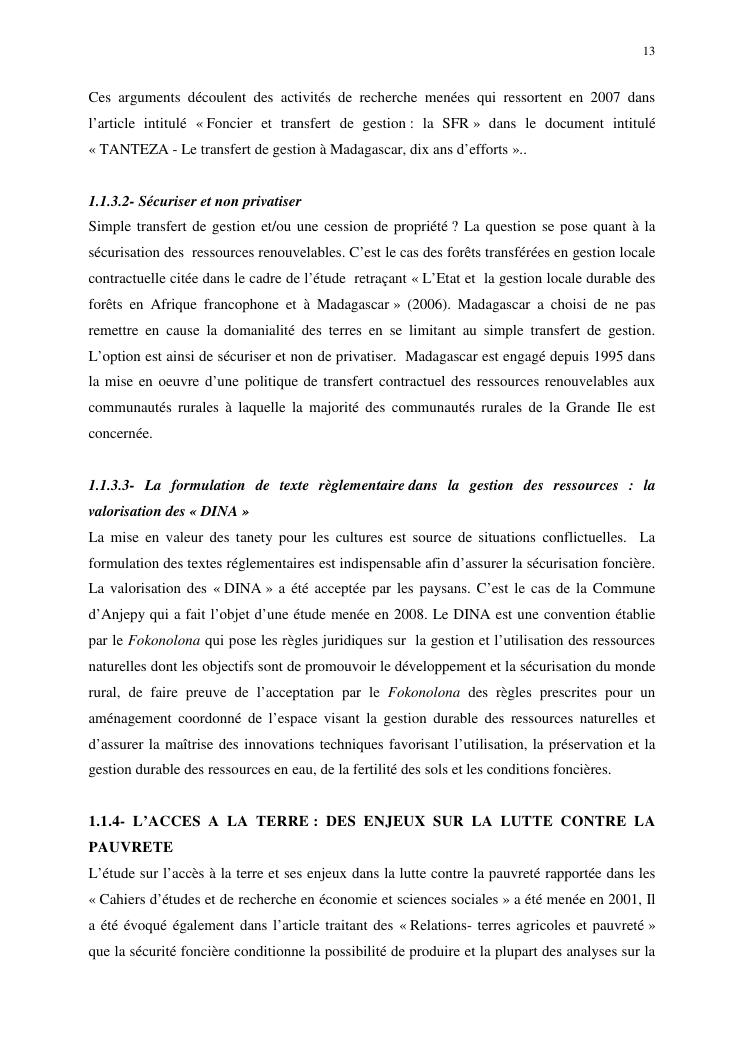 13

Ces arguments découlent des activités de recherche menées qui ressortent en 2007 dans l'article intitulé « Foncier et transfert de gestion : la SFR » dans le document intitulé « TANTEZA - Le transfert de gestion à Madagascar, dix ans d'efforts »..

1.1.3.2- Sécuriser et non privatiser
Simple transfert de gestion et/ou une cession de propriété ? La question se pose quant à la sécurisation des ressources renouvelables. C'est le cas des forêts transférées en gestion locale contractuelle citée dans le cadre de l'étude retraçant « L'Etat et la gestion locale durable des forêts en Afrique francophone et à Madagascar » (2006). Madagascar a choisi de ne pas remettre en cause la domanialité des terres en se limitant au simple transfert de gestion. L'option est ainsi de sécuriser et non de privatiser. Madagascar est engagé depuis 1995 dans la mise en oeuvre d'une politique de transfert contractuel des ressources renouvelables aux communautés rurales à laquelle la majorité des communautés rurales de la Grande Ile est concernée.

1.1.3.3- La formulation de texte règlementaire dans la gestion des ressources : la valorisation des « DINA »
La mise en valeur des tanety pour les cultures est source de situations conflictuelles. La formulation des textes réglementaires est indispensable afin d'assurer la sécurisation foncière. La valorisation des « DINA » a été acceptée par les paysans. C'est le cas de la Commune d'Anjepy qui a fait l'objet d'une étude menée en 2008. Le DINA est une convention établie par le Fokonolona qui pose les règles juridiques sur la gestion et l'utilisation des ressources naturelles dont les objectifs sont de promouvoir le développement et la sécurisation du monde rural, de faire preuve de l'acceptation par le Fokonolona des règles prescrites pour un aménagement coordonné de l'espace visant la gestion durable des ressources naturelles et d'assurer la maîtrise des innovations techniques favorisant l'utilisation, la préservation et la gestion durable des ressources en eau, de la fertilité des sols et les conditions foncières.

1.1.4- L'ACCES A LA TERRE : DES ENJEUX SUR LA LUTTE CONTRE LA PAUVRETE
L'étude sur l'accès à la terre et ses enjeux dans la lutte contre la pauvreté rapportée dans les « Cahiers d'études et de recherche en économie et sciences sociales » a été menée en 2001, Il a été évoqué également dans l'article traitant des « Relations- terres agricoles et pauvreté » que la sécurité foncière conditionne la possibilité de produire et la plupart des analyses sur la